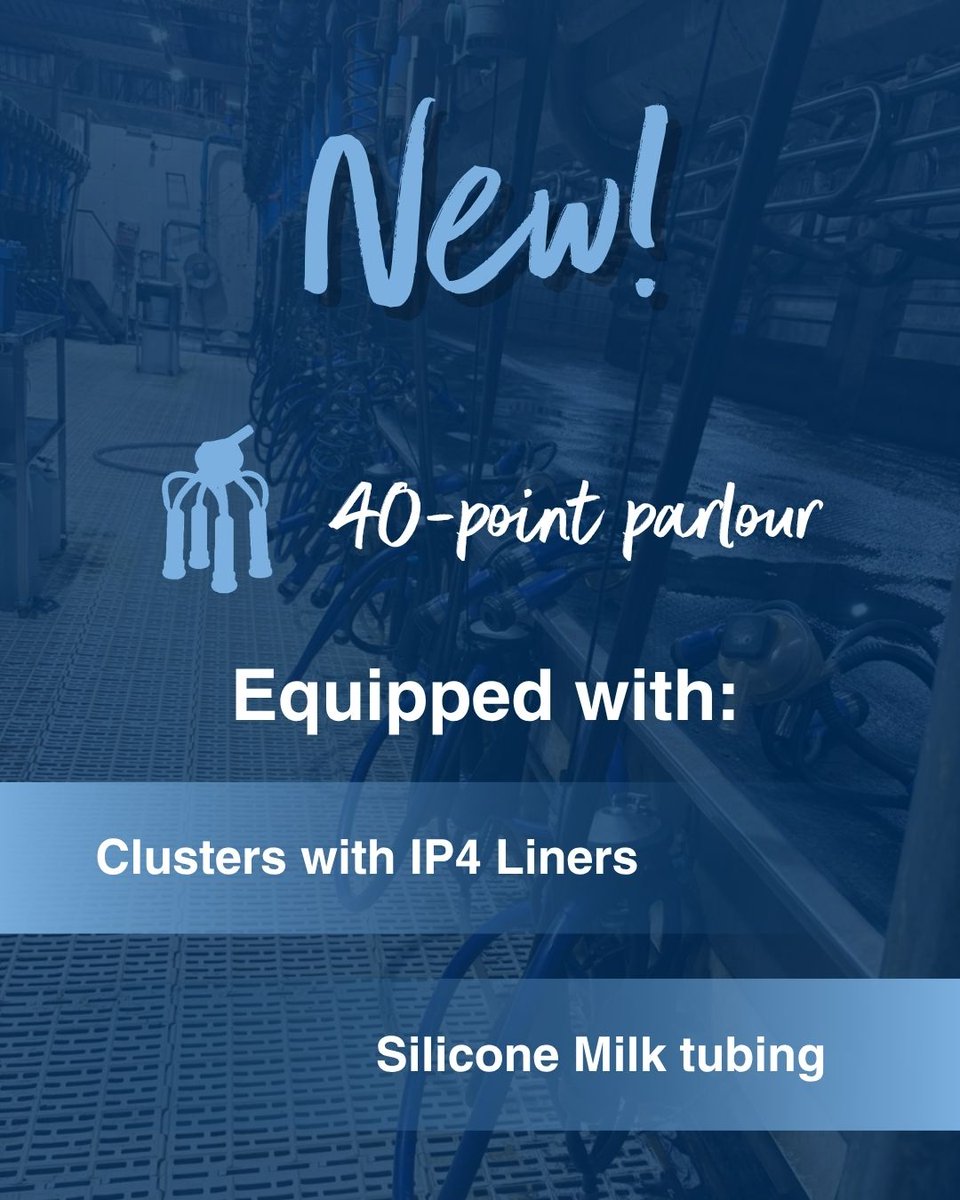 New!

40-point parlour

Equipped with:

Clusters with IP4 Liners

Silicone Milk tubing